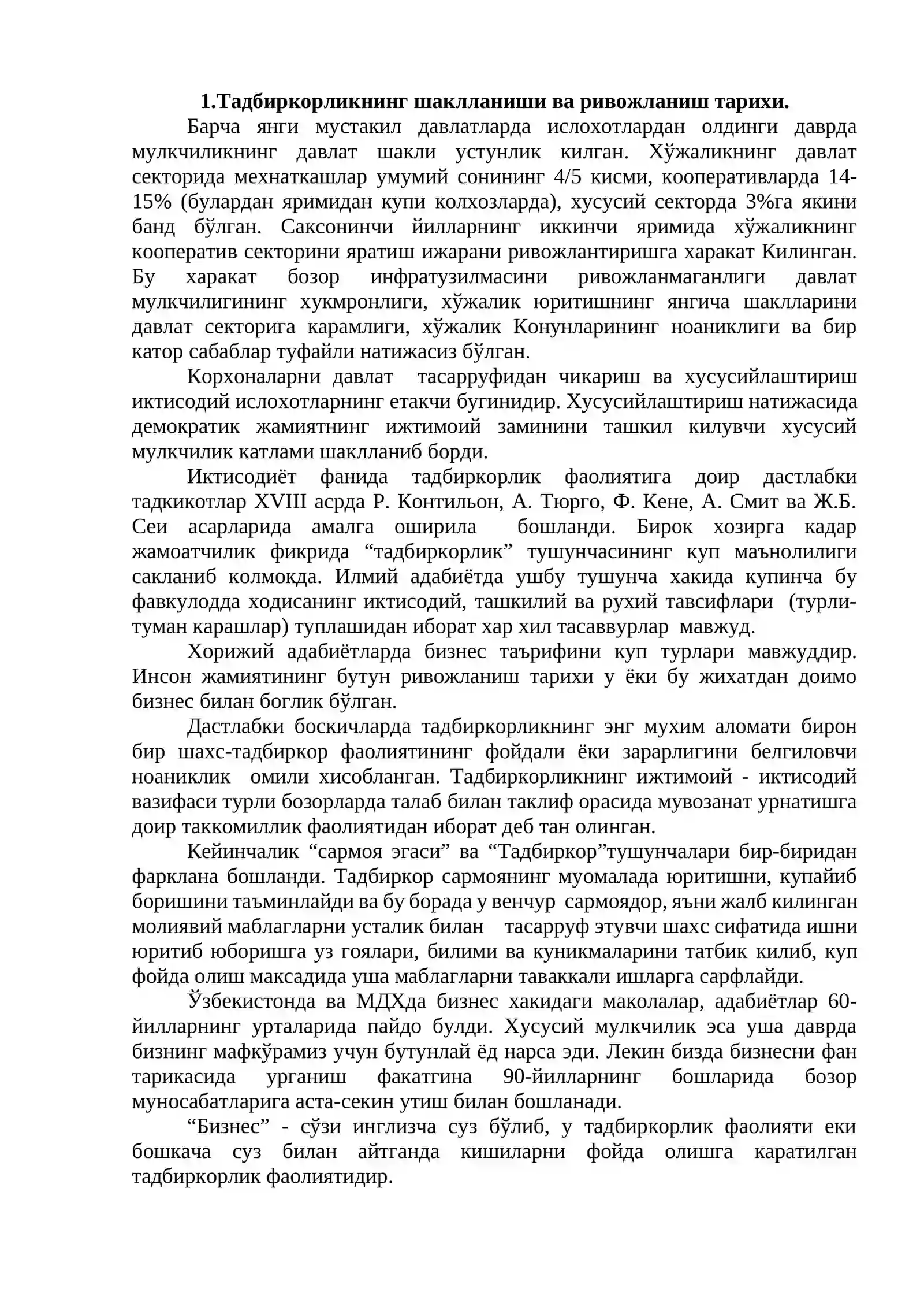 1.Тадбиркорликнинг шаклланиши ва ривожланиш тарихи.

Барча янги мустакил давлатларда ислохотлардан олдинги даврда мулкчиликнинг давлат шакли устунлик килган. Хўжаликнинг давлат секторида мехнаткашлар умумий сонининг 4/5 кисми, кооперативларда 14-15% (булардан яримидан купи колхозларда), хусусий секторда 3%га якини банд бўлган. Саксонинчи йилларнинг иккинчи яримида хўжаликнинг кооператив секторини яратиш ижарани ривожлантиришга харакат Килинган. Бу харакат бозор инфратузилмасини ривожланмаганлиги давлат мулкчилигининг хукмронлиги, хўжалик юритишнинг янгича шаклларини давлат секторига карамлиги, хўжалик Конунларининг ноаниклиги ва бир катор сабаблар туфайли натижасиз бўлган.

Корхоналарни давлат тасарруфидан чикариш ва хусусийлаштириш иктисодий ислохотларнинг етакчи бугинидир. Хусусийлаштириш натижасида демократик жамиятнинг ижтимоий заминини ташкил килувчи хусусий мулкчилик катлами шаклланиб борди.

Иктисодиёт фанида тадбиркорлик фаолиятига доир дастлабки тадкикотлар XVIII асрда Р. Контильон, А. Тюрго, Ф. Кене, А. Смит ва Ж.Б. Сеи асарларида амалга оширила бошланди. Бирок хозирга кадар жамоатчилик фикрида "тадбиркорлик" тушунчасининг куп маънолилиги сакланиб колмокда. Илмий адабиётда ушбу тушунча хакида купинча бу фавкулодда ходисанинг иктисодий, ташкилий ва рухий тавсифлари (турли-туман карашлар) туплашидан иборат хар хил тасаввурлар мавжуд.

Хорижий адабиётларда бизнес таърифини куп турлари мавжуддир. Инсон жамиятининг бутун ривожланиш тарихи у ёки бу жихатдан доимо бизнес билан боглик бўлган.

Дастлабки боскичларда тадбиркорликнинг энг мухим аломати бирон бир шахс-тадбиркор фаолиятининг фойдали ёки зарарлигини белгиловчи ноаниклик омили хисобланган. Тадбиркорликнинг ижтимоий - иктисодий вазифаси турли бозорларда талаб билан таклиф орасида мувозанат урнатишга доир таккомиллик фаолиятидан иборат деб тан олинган.

Кейинчалик "сармоя эгаси" ва "Тадбиркор"тушунчалари бир-биридан фарклана бошланди. Тадбиркор сармоянинг муомалада юритишни, купайиб боришини таъминлайди ва бу борада у венчур сармоядор, яъни жалб килинган молиявий маблагларни усталик билан тасарруф этувчи шахс сифатида ишни юритиб юборишга уз гоялари, билими ва куникмаларини татбик килиб, куп фойда олиш максадида уша маблагларни таваккали ишларга сарфлайди.

Ўзбекистонда ва МДХда бизнес хакидаги маколалар, адабиётлар 60-йилларнинг урталарида пайдо булди. Хусусий мулкчилик эса уша даврда бизнинг мафкўрамиз учун бутунлай ёд нарса эди. Лекин бизда бизнесни фан тарикасида урганиш факатгина 90-йилларнинг бошларида бозор муносабатларига аста-секин утиш билан бошланади.

"Бизнес" - сўзи инглизча суз бўлиб, у тадбиркорлик фаолияти еки бошкача суз билан айтганда кишиларни фойда олишга каратилган тадбиркорлик фаолиятидир.